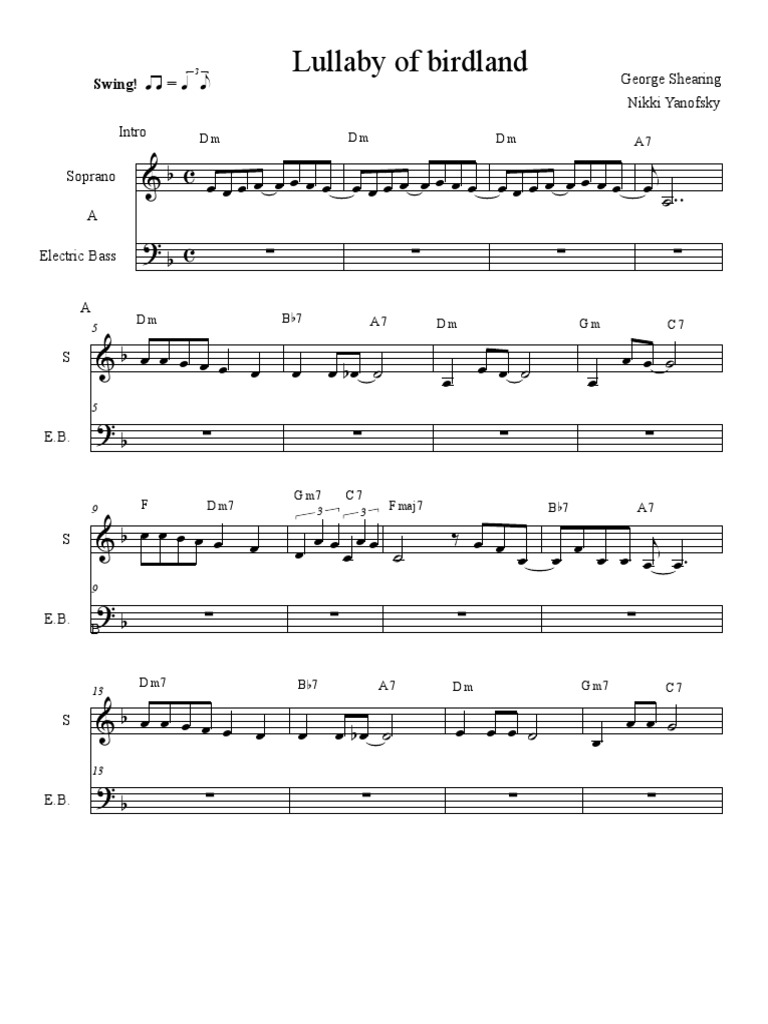 Lullaby of birdland

Swing!

George Shearing
Nikki Yanofsky

Intro
Dm Dm Dm A7

Soprano

A

Electric Bass

A
5
Dm B♭7 A7 Dm Gm C7

S

5

E.B.

9
F Dm7 Gm7 C7 Fmaj7 B♭7 A7
3 3

S

9

E.B.

13
Dm7 B♭7 A7 Dm Gm7 C7

S

13

E.B.